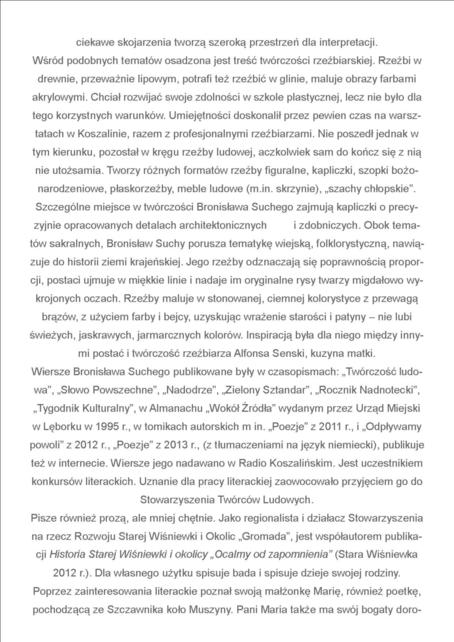 ciekawe skojarzenia tworzą szeroką przestrzeń dla interpretacji.
Wśród podobnych tematów osadzona jest treść twórczości rzeźbiarskiej. Rzeźbi w drewnie, przeważnie lipowym, potrafi też rzeźbić w glinie, maluje obrazy farbami akrylowymi. Chciał rozwijać swoje zdolności w szkole plastycznej, lecz nie było dla tego korzystnych warunków. Umiejętności doskonalił przez pewien czas na warsztatach w Koszalinie, razem z profesjonalnymi rzeźbiarzami. Nie poszedł jednak w tym kierunku, pozostał w kręgu rzeźby ludowej, aczkolwiek sam do kończ się z nią nie utożsamia. Tworzy różnych formatów rzeźby figuralne, kapliczki, szopki bożonarodzeniowe, płaskorzeźby, meble ludowe (m.in. skrzynie), „szachy chłopskie".
Szczególne miejsce w twórczości Bronisława Suchego zajmują kapliczki o precyzyjnie opracowanych detalach architektonicznych i zdobniczych. Obok tematów sakralnych, Bronisław Suchy porusza tematykę wiejską, folklorystyczną, nawiązuje do historii ziemi krajeńskiej. Jego rzeźby odznaczają się poprawnością proporcji, postaci ujmuje w miękkie linie i nadaje im oryginalne rysy twarzy migdałowo wykrojonych oczach. Rzeźby maluje w stonowanej, ciemnej kolorystyce z przewagą brązów, z użyciem farby i bejcy, uzyskując wrażenie starości i patyny – nie lubi świeżych, jaskrawych, jarmarcznych kolorów. Inspiracją była dla niego między innymi postać i twórczość rzeźbiarza Alfonsa Senski, kuzyna matki.
Wiersze Bronisława Suchego publikowane były w czasopismach: „Twórczość ludowa", „Słowo Powszechne", „Nadodrze", „Zielony Sztandar", „Rocznik Nadnotecki", „Tygodnik Kulturalny", w Almanachu „Wokół Źródła" wydanym przez Urząd Miejski w Lęborku w 1995 r., w tomikach autorskich m in. „Poezje" z 2011 r., i „Odpływamy powoli" z 2012 r., „Poezje" z 2013 r., (z tłumaczeniami na język niemiecki), publikuje też w internecie. Wiersze jego nadawano w Radio Koszalińskim. Jest uczestnikiem konkursów literackich. Uznanie dla pracy literackiej zaowocowało przyjęciem go do Stowarzyszenia Twórców Ludowych.
Pisze również prozą, ale mniej chętnie. Jako regionalista i działacz Stowarzyszenia na rzecz Rozwoju Starej Wiśniewki i Okolic „Gromada", jest współautorem publikacji Historia Starej Wiśniewki i okolicy „Ocalmy od zapomnienia" (Stara Wiśniewka 2012 r.). Dla własnego użytku spisuje bada i spisuje dzieje swojej rodziny.
Poprzez zainteresowania literackie poznał swoją małżonkę Marię, również poetkę, pochodzącą ze Szczawnika koło Muszyny. Pani Maria także ma swój bogaty doro-